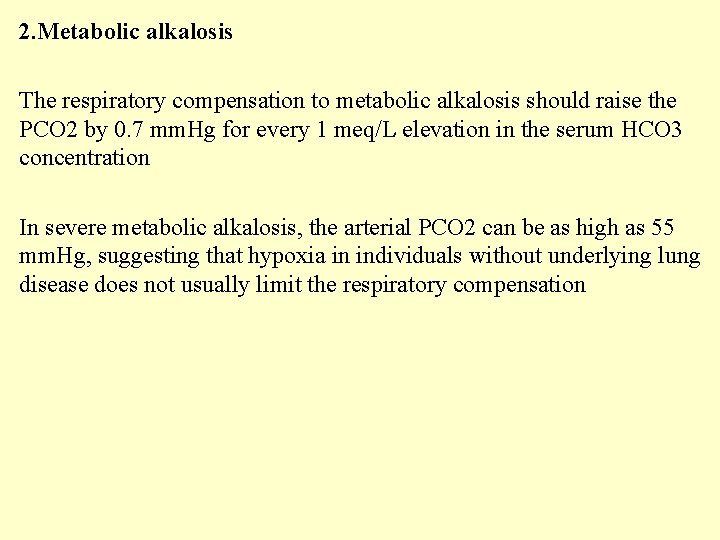 2.Metabolic alkalosis

The respiratory compensation to metabolic alkalosis should raise the PCO2 by 0.7 mmHg for every 1 meq/L elevation in the serum HCO3 concentration

In severe metabolic alkalosis, the arterial PCO2 can be as high as 55 mmHg, suggesting that hypoxia in individuals without underlying lung disease does not usually limit the respiratory compensation